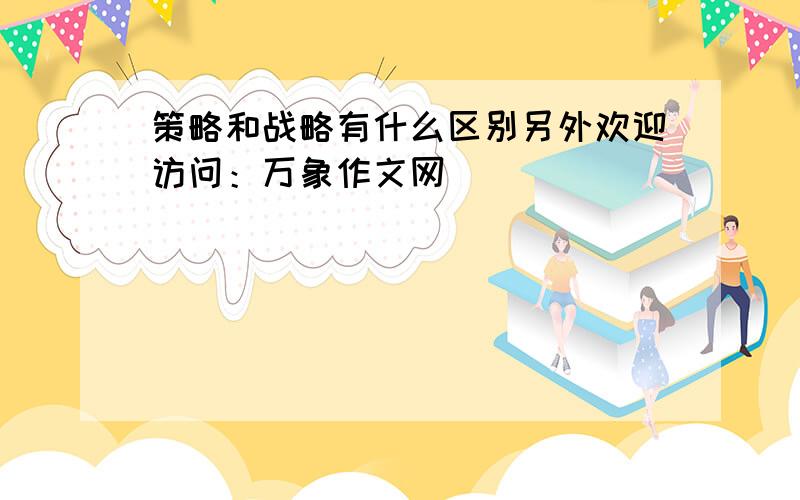 策略和战略有什么区别另外欢迎访问：万象作文网